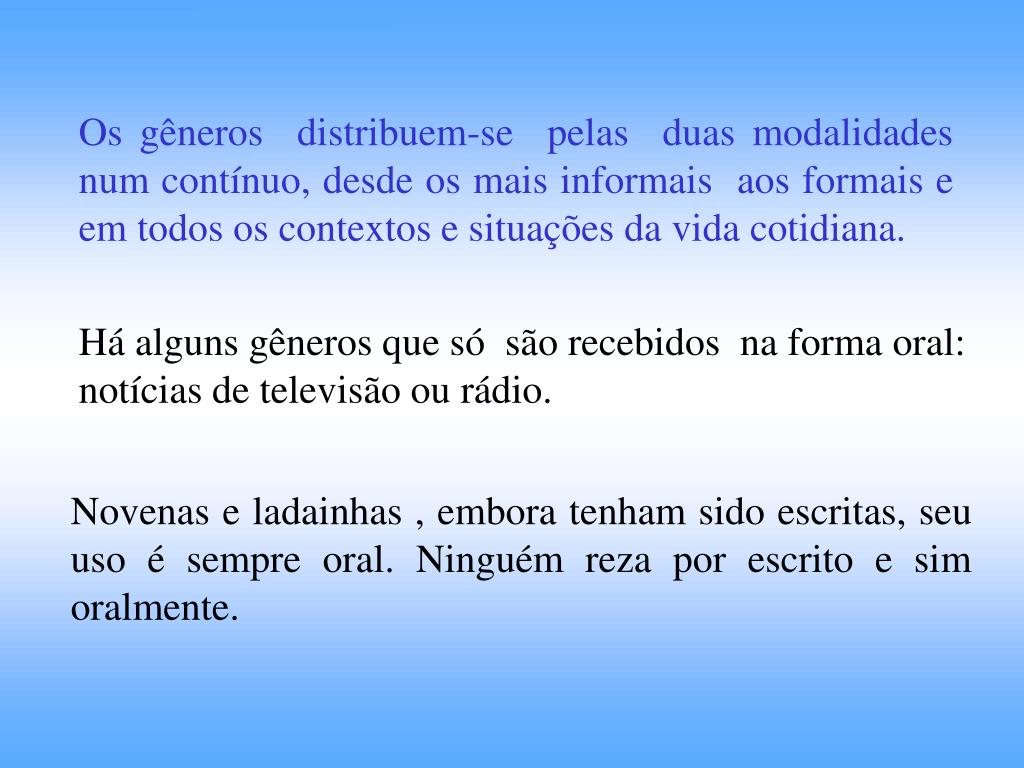 Os gêneros distribuem-se pelas duas modalidades num contínuo, desde os mais informais aos formais e em todos os contextos e situações da vida cotidiana.

Há alguns gêneros que só são recebidos na forma oral: notícias de televisão ou rádio.

Novenas e ladainhas , embora tenham sido escritas, seu uso é sempre oral. Ninguém reza por escrito e sim oralmente.